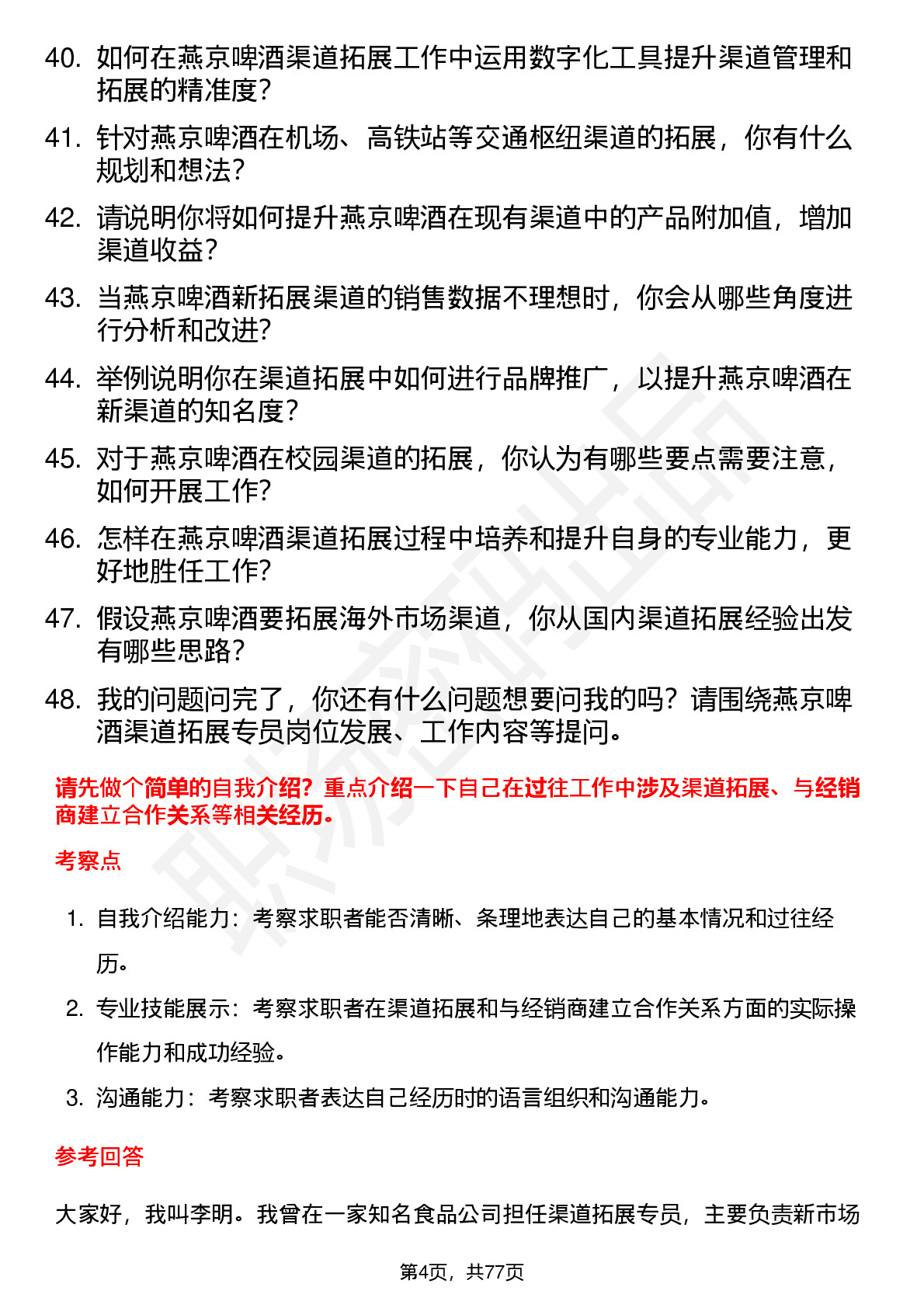 40. 如何在燕京啤酒渠道拓展工作中运用数字化工具提升渠道管理和拓展的精准度？

41. 针对燕京啤酒在机场、高铁站等交通枢纽渠道的拓展，你有什么规划和想法？

42. 请说明你将如何提升燕京啤酒在现有渠道中的产品附加值，增加渠道收益？

43. 当燕京啤酒新拓展渠道的销售数据不理想时，你会从哪些角度进行分析和改进？

44. 举例说明你在渠道拓展中如何进行品牌推广，以提升燕京啤酒在新渠道的知名度？

45. 对于燕京啤酒在校园渠道的拓展，你认为有哪些要点需要注意，如何开展工作？

46. 怎样在燕京啤酒渠道拓展过程中培养和提升自身的专业能力，更好地胜任工作？

47. 假设燕京啤酒要拓展海外市场渠道，你从国内渠道拓展经验出发有哪些思路？

48. 我的问题问完了，你还有什么问题想要问我的吗？请围绕燕京啤酒渠道拓展专员岗位发展、工作内容等提问。

请先做个简单的自我介绍？重点介绍一下自己在过往工作中涉及渠道拓展、与经销商建立合作关系等相关经历。

考察点

1. 自我介绍能力：考察求职者能否清晰、条理地表达自己的基本情况和过往经历。

2. 专业技能展示：考察求职者在渠道拓展和与经销商建立合作关系方面的实际操作能力和成功经验。

3. 沟通能力：考察求职者表达自己经历时的语言组织和沟通能力。

参考回答

大家好，我叫李明。我曾在一家知名食品公司担任渠道拓展专员，主要负责新市场

第4页，共77页